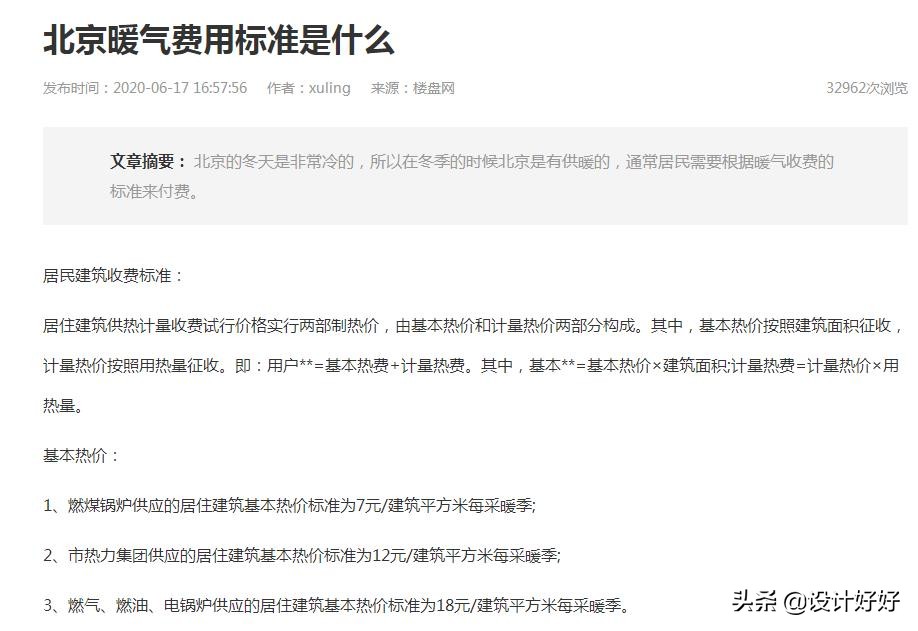 北京暖气费用标准是什么

发布时间：2020-06-17 16:57:56 作者：xuling 来源：楼盘网 32962次浏览

文章摘要：北京的冬天是非常冷的，所以在冬季的时候北京是有供暖的，通常居民需要根据暖气收费的标准来付费。

居民建筑收费标准：

居住建筑供热计量收费试行价格实行两部制热价，由基本热价和计量热价两部分构成。其中，基本热价按照建筑面积征收，计量热价按照用热量征收。即：用户**=基本热费+计量热费。其中，基本**=基本热价×建筑面积;计量热费=计量热价×用热量。

基本热价：

1、燃煤锅炉供应的居住建筑基本热价标准为7元/建筑平方米每采暖季;

2、市热力集团供应的居住建筑基本热价标准为12元/建筑平方米每采暖季;

3、燃气、燃油、电锅炉供应的居住建筑基本热价标准为18元/建筑平方米每采暖季。

头条 @设计好好